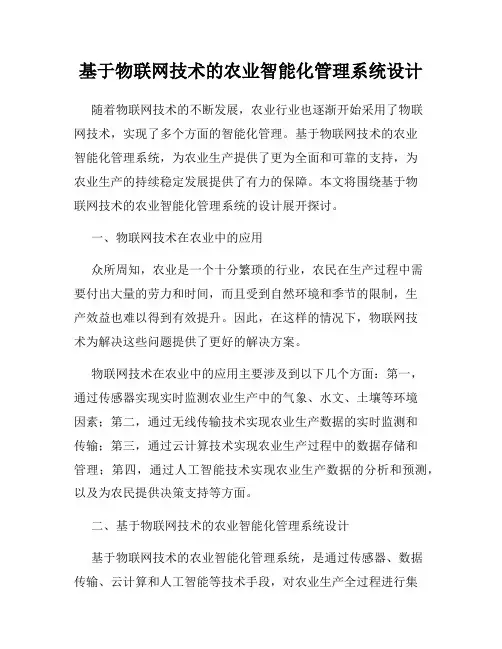 基于物联网技术的农业智能化管理系统设计

随着物联网技术的不断发展，农业行业也逐渐开始采用了物联网技术，实现了多个方面的智能化管理。基于物联网技术的农业智能化管理系统，为农业生产提供了更为全面和可靠的支持，为农业生产的持续稳定发展提供了有力的保障。本文将围绕基于物联网技术的农业智能化管理系统的设计展开探讨。

一、物联网技术在农业中的应用

众所周知，农业是一个十分繁琐的行业，农民在生产过程中需要付出大量的劳力和时间，而且受到自然环境和季节的限制，生产效益也难以得到有效提升。因此，在这样的情况下，物联网技术为解决这些问题提供了更好的解决方案。

物联网技术在农业中的应用主要涉及到以下几个方面：第一，通过传感器实现实时监测农业生产中的气象、水文、土壤等环境因素；第二，通过无线传输技术实现农业生产数据的实时监测和传输；第三，通过云计算技术实现农业生产过程中的数据存储和管理；第四，通过人工智能技术实现农业生产数据的分析和预测，以及为农民提供决策支持等方面。

二、基于物联网技术的农业智能化管理系统设计

基于物联网技术的农业智能化管理系统，是通过传感器、数据传输、云计算和人工智能等技术手段，对农业生产全过程进行集